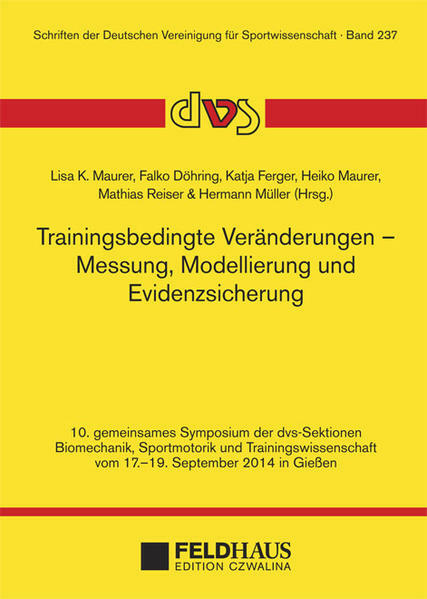 Schriften der Deutschen Vereinigung für Sportwissenschaft · Band 237

dvs

Lisa K. Maurer, Falko Döhring, Katja Ferger, Heiko Maurer, Mathias Reiser & Hermann Müller (Hrsg.)

Trainingsbedingte Veränderungen – Messung, Modellierung und Evidenzsicherung

10. gemeinsames Symposium der dvs-Sektionen Biomechanik, Sportmotorik und Trainingswissenschaft vom 17.–19. September 2014 in Gießen

FELDHAUS
EDITION CZWALINA